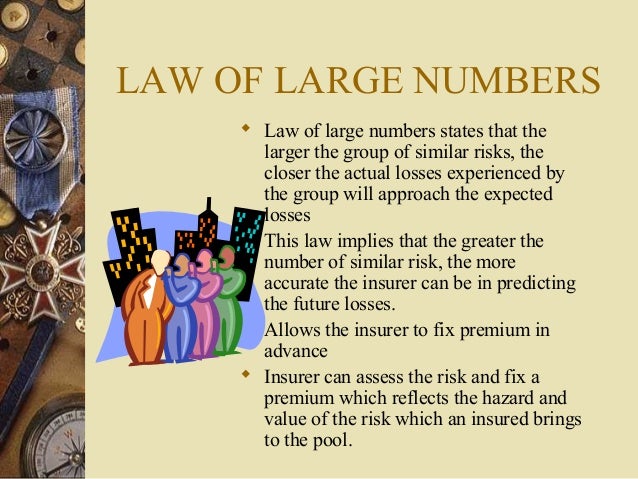 LAW OF LARGE NUMBERS

• Law of large numbers states that the larger the group of similar risks, the closer the actual losses experienced by the group will approach the expected losses

This law implies that the greater the number of similar risk, the more accurate the insurer can be in predicting the future losses.

Allows the insurer to fix premium in advance

• Insurer can assess the risk and fix a premium which reflects the hazard and value of the risk which an insured brings to the pool.